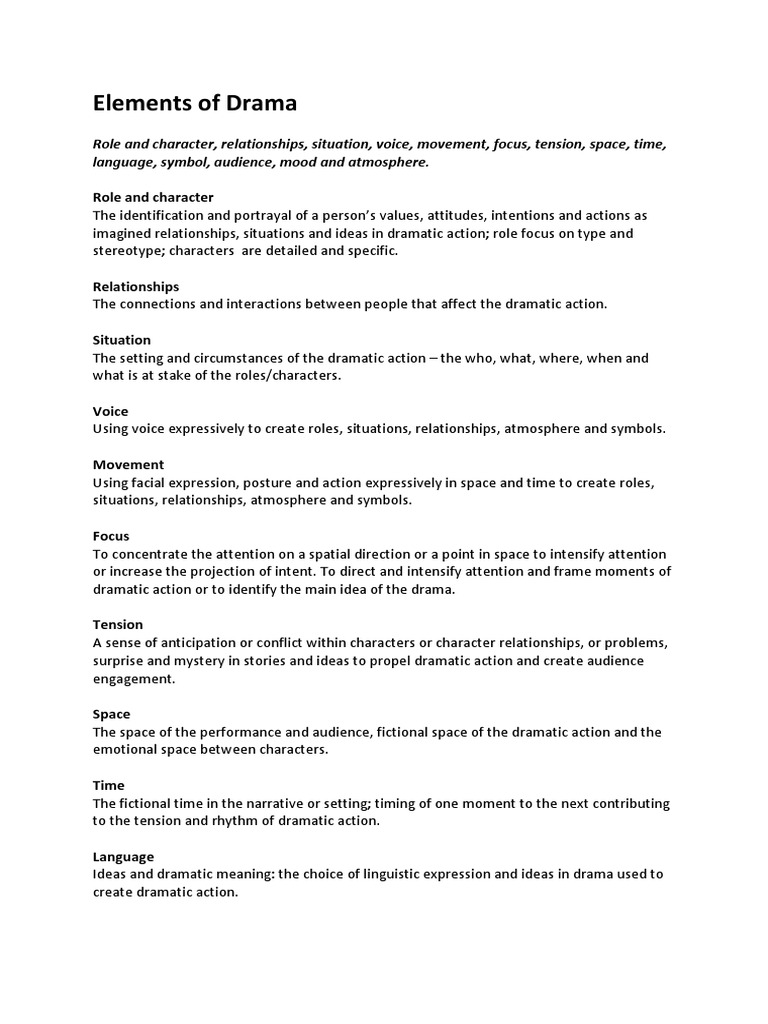 Elements of Drama

Role and character, relationships, situation, voice, movement, focus, tension, space, time, language, symbol, audience, mood and atmosphere.

Role and character
The identification and portrayal of a person's values, attitudes, intentions and actions as imagined relationships, situations and ideas in dramatic action; role focus on type and stereotype; characters are detailed and specific.

Relationships
The connections and interactions between people that affect the dramatic action.

Situation
The setting and circumstances of the dramatic action – the who, what, where, when and what is at stake of the roles/characters.

Voice
Using voice expressively to create roles, situations, relationships, atmosphere and symbols.

Movement
Using facial expression, posture and action expressively in space and time to create roles, situations, relationships, atmosphere and symbols.

Focus
To concentrate the attention on a spatial direction or a point in space to intensify attention or increase the projection of intent. To direct and intensify attention and frame moments of dramatic action or to identify the main idea of the drama.

Tension
A sense of anticipation or conflict within characters or character relationships, or problems, surprise and mystery in stories and ideas to propel dramatic action and create audience engagement.

Space
The space of the performance and audience, fictional space of the dramatic action and the emotional space between characters.

Time
The fictional time in the narrative or setting; timing of one moment to the next contributing to the tension and rhythm of dramatic action.

Language
Ideas and dramatic meaning: the choice of linguistic expression and ideas in drama used to create dramatic action.